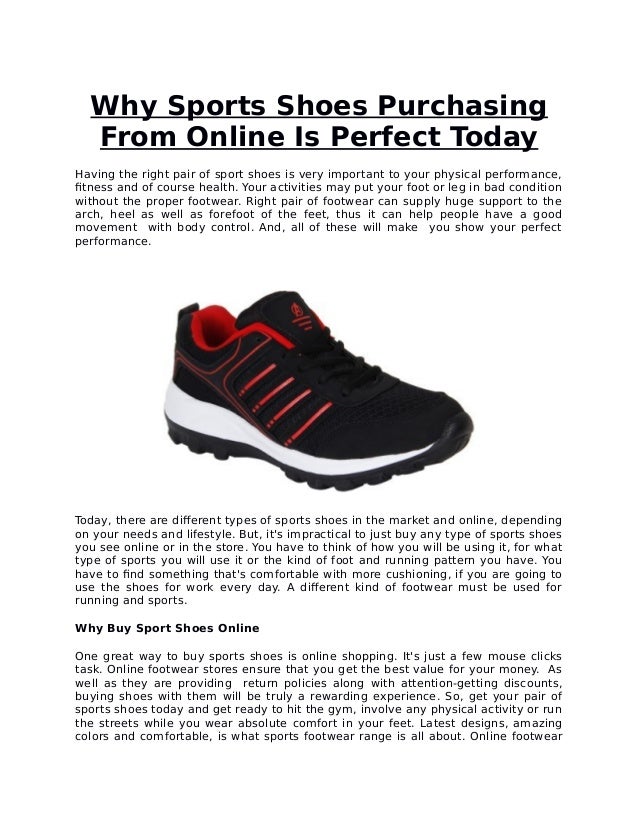 Why Sports Shoes Purchasing From Online Is Perfect Today

Having the right pair of sport shoes is very important to your physical performance, fitness and of course health. Your activities may put your foot or leg in bad condition without the proper footwear. Right pair of footwear can supply huge support to the arch, heel as well as forefoot of the feet, thus it can help people have a good movement with body control. And, all of these will make you show your perfect performance.

Today, there are different types of sports shoes in the market and online, depending on your needs and lifestyle. But, it's impractical to just buy any type of sports shoes you see online or in the store. You have to think of how you will be using it, for what type of sports you will use it or the kind of foot and running pattern you have. You have to find something that's comfortable with more cushioning, if you are going to use the shoes for work every day. A different kind of footwear must be used for running and sports.

Why Buy Sport Shoes Online

One great way to buy sports shoes is online shopping. It's just a few mouse clicks task. Online footwear stores ensure that you get the best value for your money. As well as they are providing return policies along with attention-getting discounts, buying shoes with them will be truly a rewarding experience. So, get your pair of sports shoes today and get ready to hit the gym, involve any physical activity or run the streets while you wear absolute comfort in your feet. Latest designs, amazing colors and comfortable, is what sports footwear range is all about. Online footwear